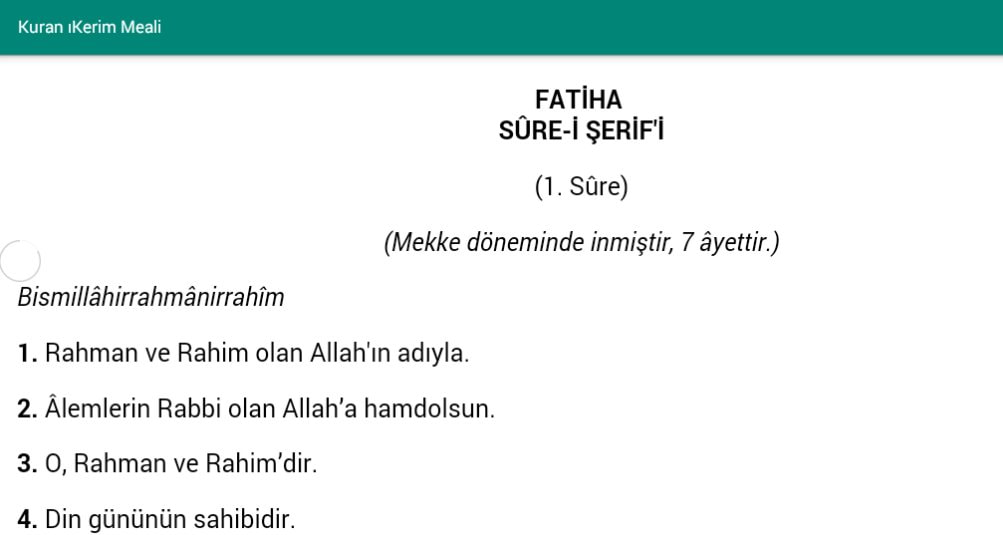 Kuran ıKerim Meali

FATİHA
SÛRE-İ ŞERİF'İ

(1. Sûre)

(Mekke döneminde inmiştir, 7 âyettir.)

Bismillâhirrahmânirrahîm

1. Rahman ve Rahim olan Allah'ın adıyla.

2. Âlemlerin Rabbi olan Allah'a hamdolsun.

3. O, Rahman ve Rahim'dir.

4. Din gününün sahibidir.